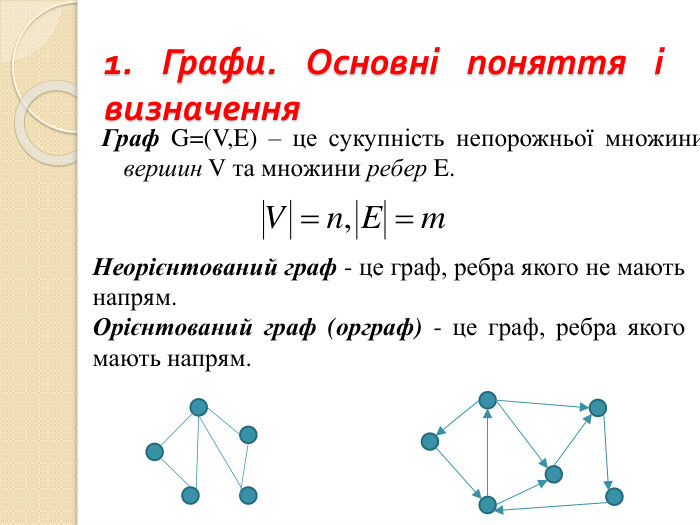 1. Графи. Основні поняття і визначення

Граф G=(V,E) – це сукупність непорожньої множини вершин V та множини ребер E.

$|V| = n, |E| = m$

Неорієнтований граф - це граф, ребра якого не мають напрям.
Орієнтований граф (орграф) - це граф, ребра якого мають напрям.